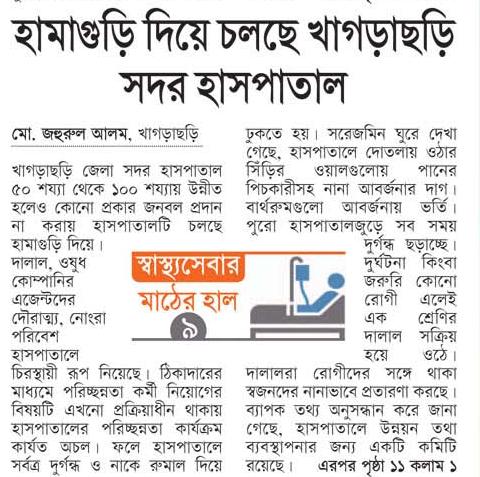 হামাগুড়ি দিয়ে চলছে খাগড়াছড়ি সদর হাসপাতাল

মো. জহুরুল আলম, খাগড়াছড়ি

খাগড়াছড়ি জেলা সদর হাসপাতাল ৫০ শয্যা থেকে ১০০ শয্যায় উন্নীত হলেও কোনো প্রকার জনবল প্রদান না করায় হাসপাতালটি চলছে হামাগুড়ি দিয়ে।

দালাল, ওষুধ কোম্পানির এজেন্টদের দৌরাত্ম্য, নোংরা পরিবেশ হাসপাতালে চিরস্থায়ী রূপ নিয়েছে। ঠিকাদারের মাধ্যমে পরিচ্ছন্নতা কর্মী নিয়োগের বিষয়টি এখনো প্রক্রিয়াধীন থাকায় হাসপাতালের পরিচ্ছন্নতা কার্যক্রম কার্যত অচল। ফলে হাসপাতালে সর্বত্র দুর্গন্ধ ও নাকে রুমাল দিয়ে ঢুকতে হয়। সরেজমিন ঘুরে দেখা গেছে, হাসপাতালে দোতলায় ওঠার সিঁড়ির ওয়ালগুলোয় পানের পিচকারীসহ নানা আবর্জনার দাগ। বাথরুমগুলো আবর্জনায় ভর্তি। পুরো হাসপাতালজুড়ে সব সময় দুর্গন্ধ ছড়াচ্ছে।

দুর্ঘটনা কিংবা জরুরি কোনো রোগী এলেই এক শ্রেণির দালাল সক্রিয় হয়ে ওঠে। দালালরা রোগীদের সঙ্গে থাকা স্বজনদের নানাভাবে প্রতারণা করছে। ব্যাপক তথ্য অনুসন্ধান করে জানা গেছে, হাসপাতালে উন্নয়ন তথা ব্যবস্থাপনার জন্য একটি কমিটি রয়েছে। এরপর পৃষ্ঠা ১১ কলাম ১

স্বাস্থ্যসেবার মাঠের হাল ৯